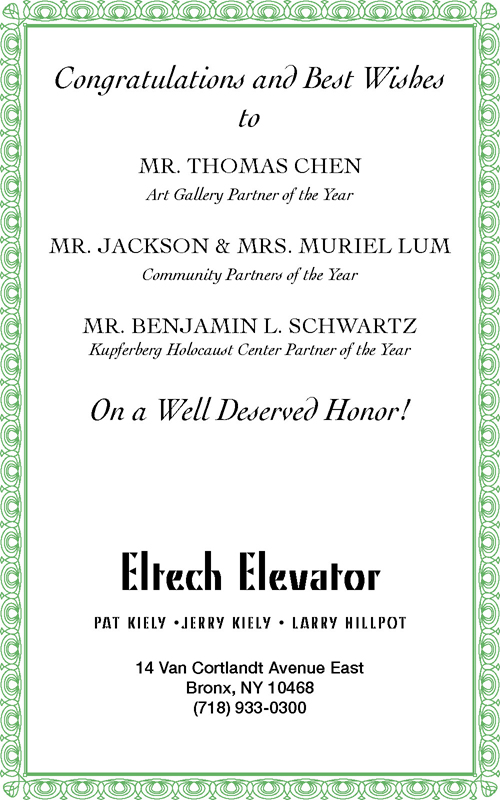 Congratulations and Best Wishes
to

MR. THOMAS CHEN
Art Gallery Partner of the Year

MR. JACKSON & MRS. MURIEL LUM
Community Partners of the Year

MR. BENJAMIN L. SCHWARTZ
Kupferberg Holocaust Center Partner of the Year

On a Well Deserved Honor!

Eltech Elevator

PAT KIELY •JERRY KIELY • LARRY HILLPOT

14 Van Cortlandt Avenue East
Bronx, NY 10468
(718) 933-0300